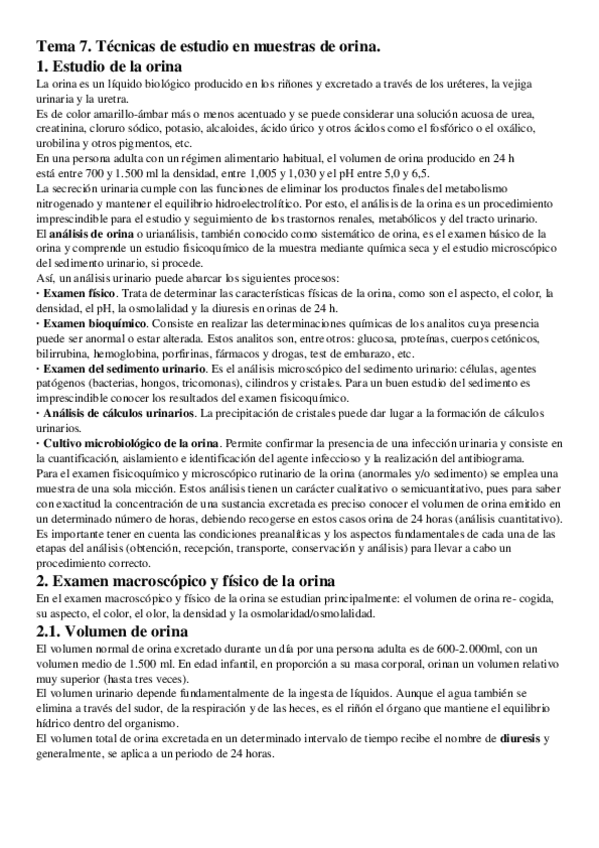 Tema 7. Técnicas de estudio en muestras de orina.
1. Estudio de la orina
La orina es un líquido biológico producido en los riñones y excretado a través de los uréteres, la vejiga urinaria y la uretra.
Es de color amarillo-ámbar más o menos acentuado y se puede considerar una solución acuosa de urea, creatinina, cloruro sódico, potasio, alcaloides, ácido úrico y otros ácidos como el fosfórico o el oxálico, urobilina y otros pigmentos, etc.
En una persona adulta con un régimen alimentario habitual, el volumen de orina producido en 24 h está entre 700 y 1.500 ml la densidad, entre 1,005 y 1,030 y el pH entre 5,0 y 6,5.
La secreción urinaria cumple con las funciones de eliminar los productos finales del metabolismo nitrogenado y mantener el equilibrio hidroelectrolítico. Por esto, el análisis de la orina es un procedimiento imprescindible para el estudio y seguimiento de los trastornos renales, metabólicos y del tracto urinario.
El análisis de orina o urianálisis, también conocido como sistemático de orina, es el examen básico de la orina y comprende un estudio fisicoquímico de la muestra mediante química seca y el estudio microscópico del sedimento urinario, si procede.
Así, un análisis urinario puede abarcar los siguientes procesos:
· Examen físico. Trata de determinar las características físicas de la orina, como son el aspecto, el color, la densidad, el pH, la osmolalidad y la diuresis en orinas de 24 h.
· Examen bioquímico. Consiste en realizar las determinaciones químicas de los analitos cuya presencia puede ser anormal o estar alterada. Estos analitos son, entre otros: glucosa, proteínas, cuerpos cetónicos, bilirrubina, hemoglobina, porfirinas, fármacos y drogas, test de embarazo, etc.
· Examen del sedimento urinario. Es el análisis microscópico del sedimento urinario: células, agentes patógenos (bacterias, hongos, tricomonas), cilindros y cristales. Para un buen estudio del sedimento es imprescindible conocer los resultados del examen fisicoquímico.
· Análisis de cálculos urinarios. La precipitación de cristales puede dar lugar a la formación de cálculos urinarios.
· Cultivo microbiológico de la orina. Permite confirmar la presencia de una infección urinaria y consiste en la cuantificación, aislamiento e identificación del agente infeccioso y la realización del antibiograma.
Para el examen fisicoquímico y microscópico rutinario de la orina (anormales y/o sedimento) se emplea una muestra de una sola micción. Estos análisis tienen un carácter cualitativo o semicuantitativo, pues para saber con exactitud la concentración de una sustancia excretada es preciso conocer el volumen de orina emitido en un determinado número de horas, debiendo recogerse en estos casos orina de 24 horas (análisis cuantitativo).
Es importante tener en cuenta las condiciones preanalíticas y los aspectos fundamentales de cada una de las etapas del análisis (obtención, recepción, transporte, conservación y análisis) para llevar a cabo un procedimiento correcto.
2. Examen macroscópico y físico de la orina
En el examen macroscópico y físico de la orina se estudian principalmente: el volumen de orina re- cogida, su aspecto, el color, el olor, la densidad y la osmolaridad/osmolalidad.
2.1. Volumen de orina
El volumen normal de orina excretado durante un día por una persona adulta es de 600-2.000ml, con un volumen medio de 1.500 ml. En edad infantil, en proporción a su masa corporal, orinan un volumen relativo muy superior (hasta tres veces).
El volumen urinario depende fundamentalmente de la ingesta de líquidos. Aunque el agua también se elimina a través del sudor, de la respiración y de las heces, es el riñón el órgano que mantiene el equilibrio hídrico dentro del organismo.
El volumen total de orina excretada en un determinado intervalo de tiempo recibe el nombre de diuresis y generalmente, se aplica a un periodo de 24 horas.